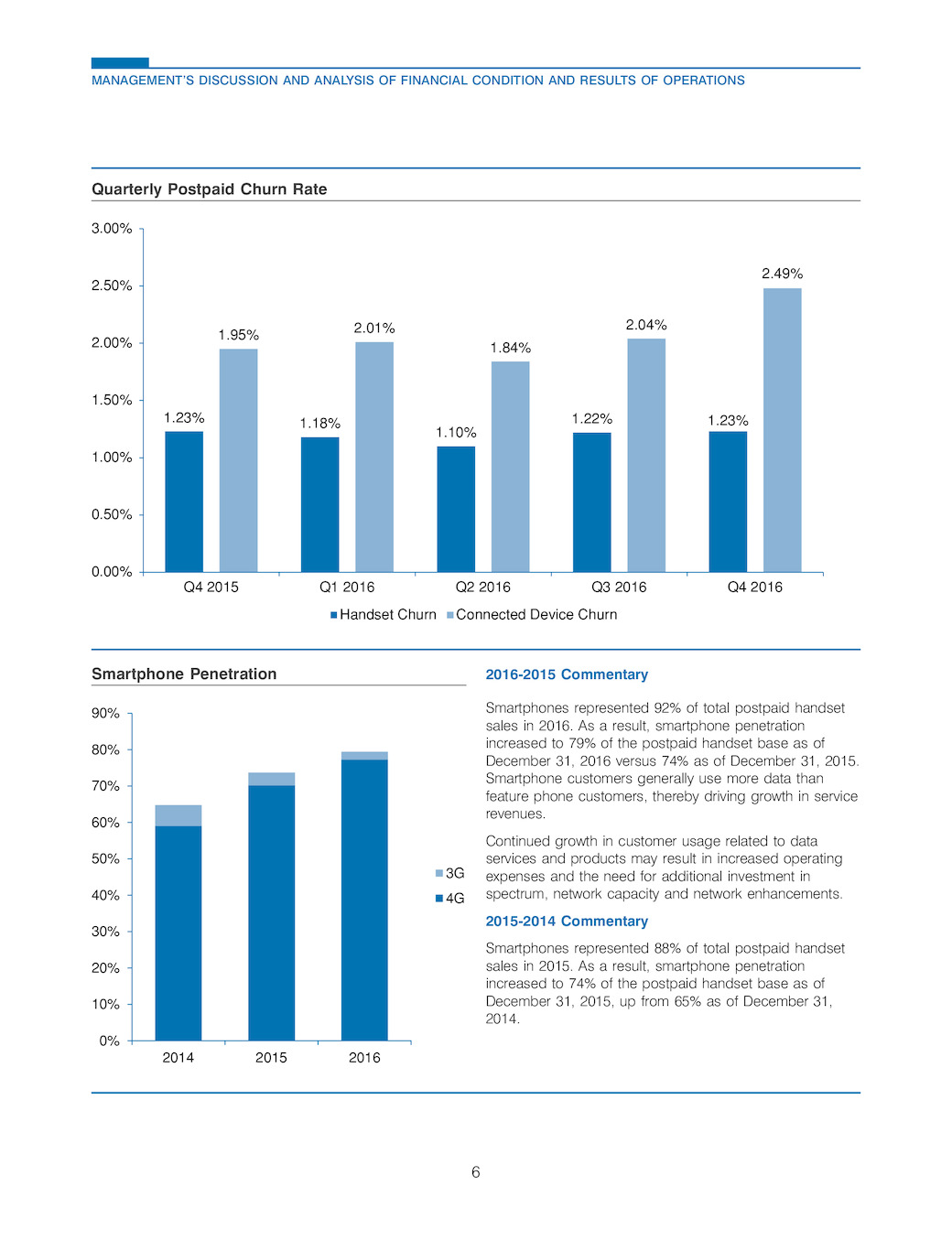 MANAGEMENT'S DISCUSSION AND ANALYSIS OF FINANCIAL CONDITION AND RESULTS OF OPERATIONS

Quarterly Postpaid Churn Rate

3.00%
2.50%
2.00%
1.50%
1.00%
0.50%
0.00%

1.23%
1.95%
1.18%
2.01%
1.10%
1.84%
1.22%
2.04%
1.23%
2.49%

Q4 2015
Q1 2016
Q2 2016
Q3 2016
Q4 2016

Handset Churn  Connected Device Churn

Smartphone Penetration

90%
80%
70%
60%
50%
40%
30%
20%
10%
0%

2014
2015
2016

3G
4G

2016-2015 Commentary

Smartphones represented 92% of total postpaid handset sales in 2016. As a result, smartphone penetration increased to 79% of the postpaid handset base as of December 31, 2016 versus 74% as of December 31, 2015. Smartphone customers generally use more data than feature phone customers, thereby driving growth in service revenues.

Continued growth in customer usage related to data services and products may result in increased operating expenses and the need for additional investment in spectrum, network capacity and network enhancements.

2015-2014 Commentary

Smartphones represented 88% of total postpaid handset sales in 2015. As a result, smartphone penetration increased to 74% of the postpaid handset base as of December 31, 2015, up from 65% as of December 31, 2014.

6